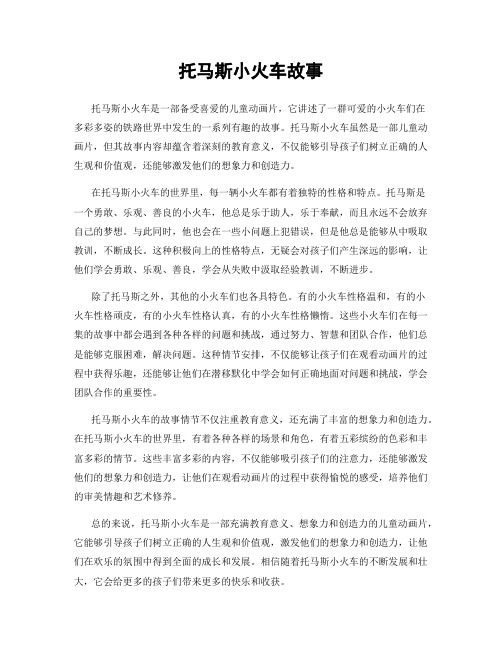 托马斯小火车故事

托马斯小火车是一部备受喜爱的儿童动画片，它讲述了一群可爱的小火车们在多彩多姿的铁路世界中发生的一系列有趣的故事。托马斯小火车虽然是一部儿童动画片，但其故事内容却蕴含着深刻的教育意义，不仅能够引导孩子们树立正确的人生观和价值观，还能够激发他们的想象力和创造力。

在托马斯小火车的世界里，每一辆小火车都有着独特的性格和特点。托马斯是一个勇敢、乐观、善良的小火车，他总是乐于助人，乐于奉献，而且永远不会放弃自己的梦想。与此同时，他也会在一些小问题上犯错误，但是他总是能够从中吸取教训，不断成长。这种积极向上的性格特点，无疑会对孩子们产生深远的影响，让他们学会勇敢、乐观、善良，学会从失败中汲取经验教训，不断进步。

除了托马斯之外，其他的小火车们也各具特色。有的小火车性格温和，有的小火车性格顽皮，有的小火车性格认真，有的小火车性格懒惰。这些小火车们在每一集的故事中都会遇到各种各样的问题和挑战，通过努力、智慧和团队合作，他们总是能够克服困难，解决问题。这种情节安排，不仅能够让孩子们在观看动画片的过程中获得乐趣，还能够让他们在潜移默化中学会如何正确地面对问题和挑战，学会团队合作的重要性。

托马斯小火车的故事情节不仅注重教育意义，还充满了丰富的想象力和创造力。在托马斯小火车的世界里，有着各种各样的场景和角色，有着五彩缤纷的色彩和丰富多彩的情节。这些丰富多彩的内容，不仅能够吸引孩子们的注意力，还能够激发他们的想象力和创造力，让他们在观看动画片的过程中获得愉悦的感受，培养他们的审美情趣和艺术修养。

总的来说，托马斯小火车是一部充满教育意义、想象力和创造力的儿童动画片，它能够引导孩子们树立正确的人生观和价值观，激发他们的想象力和创造力，让他们在欢乐的氛围中得到全面的成长和发展。相信随着托马斯小火车的不断发展和壮大，它会给更多的孩子们带来更多的快乐和收获。